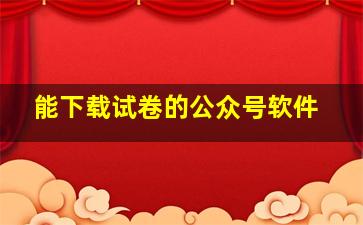 能下载试卷的公众号软件